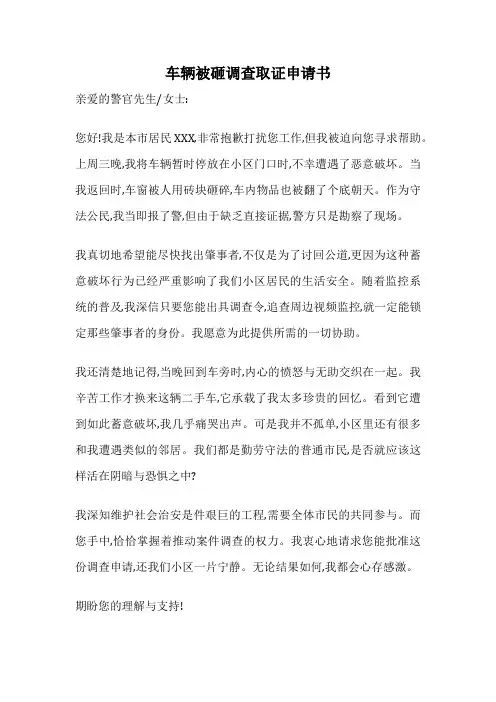 车辆被砸调查取证申请书

亲爱的警官先生/女士:

您好!我是本市居民XXX,非常抱歉打扰您工作,但我被迫向您寻求帮助。上周三晚,我将车辆暂时停放在小区门口时,不幸遭遇了恶意破坏。当我返回时,车窗被人用砖块砸碎,车内物品也被翻了个底朝天。作为守法公民,我当即报了警,但由于缺乏直接证据,警方只是勘察了现场。

我真切地希望能尽快找出肇事者,不仅是为了讨回公道,更因为这种蓄意破坏行为已经严重影响了我们小区居民的生活安全。随着监控系统的普及,我深信只要您能出具调查令,追查周边视频监控,就一定能锁定那些肇事者的身份。我愿意为此提供所需的一切协助。

我还清楚地记得,当晚回到车旁时,内心的愤怒与无助交织在一起。我辛苦工作才换来这辆二手车,它承载了我太多珍贵的回忆。看到它遭到如此蓄意破坏,我几乎痛哭出声。可是我并不孤单,小区里还有很多和我遭遇类似的邻居。我们都是勤劳守法的普通市民,是否就应该这样活在阴暗与恐惧之中?

我深知维护社会治安是件艰巨的工程,需要全体市民的共同参与。而您手中,恰恰掌握着推动案件调查的权力。我衷心地请求您能批准这份调查申请,还我们小区一片宁静。无论结果如何,我都会心存感激。

期盼您的理解与支持!